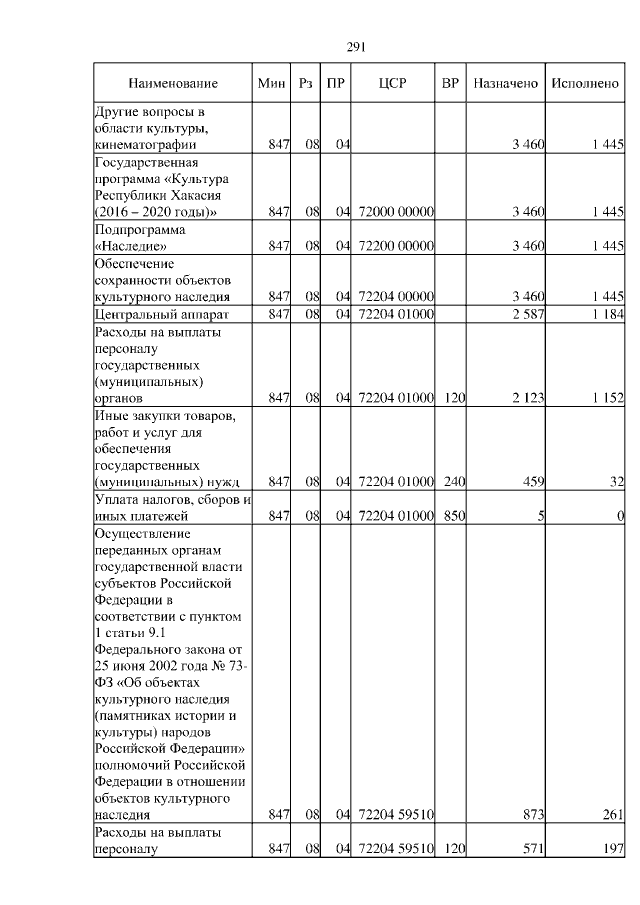 291

| Наименование | Мин | Рз | ПР | ЦСР | ВР | Назначено | Исполнено |
|---|---|---|---|---|---|---|---|
| Другие вопросы в области культуры, кинематографии | 847 | 08 | 04 | | | 3 460 | 1 445 |
| Государственная программа «Культура Республики Хакасия (2016 – 2020 годы)» | 847 | 08 | 04 | 72000 00000 | | 3 460 | 1 445 |
| Подпрограмма «Наследие» | 847 | 08 | 04 | 72200 00000 | | 3 460 | 1 445 |
| Обеспечение сохранности объектов культурного наследия | 847 | 08 | 04 | 72204 00000 | | 3 460 | 1 445 |
| Центральный аппарат | 847 | 08 | 04 | 72204 01000 | | 2 587 | 1 184 |
| Расходы на выплаты персоналу государственных (муниципальных) органов | 847 | 08 | 04 | 72204 01000 | 120 | 2 123 | 1 152 |
| Иные закупки товаров, работ и услуг для обеспечения государственных (муниципальных) нужд | 847 | 08 | 04 | 72204 01000 | 240 | 459 | 32 |
| Уплата налогов, сборов и иных платежей | 847 | 08 | 04 | 72204 01000 | 850 | 5 | 0 |
| Осуществление переданных органам государственной власти субъектов Российской Федерации в соответствии с пунктом 1 статьи 9.1 Федерального закона от 25 июня 2002 года № 73-ФЗ «Об объектах культурного наследия (памятниках истории и культуры) народов Российской Федерации» полномочий Российской Федерации в отношении объектов культурного наследия | 847 | 08 | 04 | 72204 59510 | | 873 | 261 |
| Расходы на выплаты персоналу | 847 | 08 | 04 | 72204 59510 | 120 | 571 | 197 |